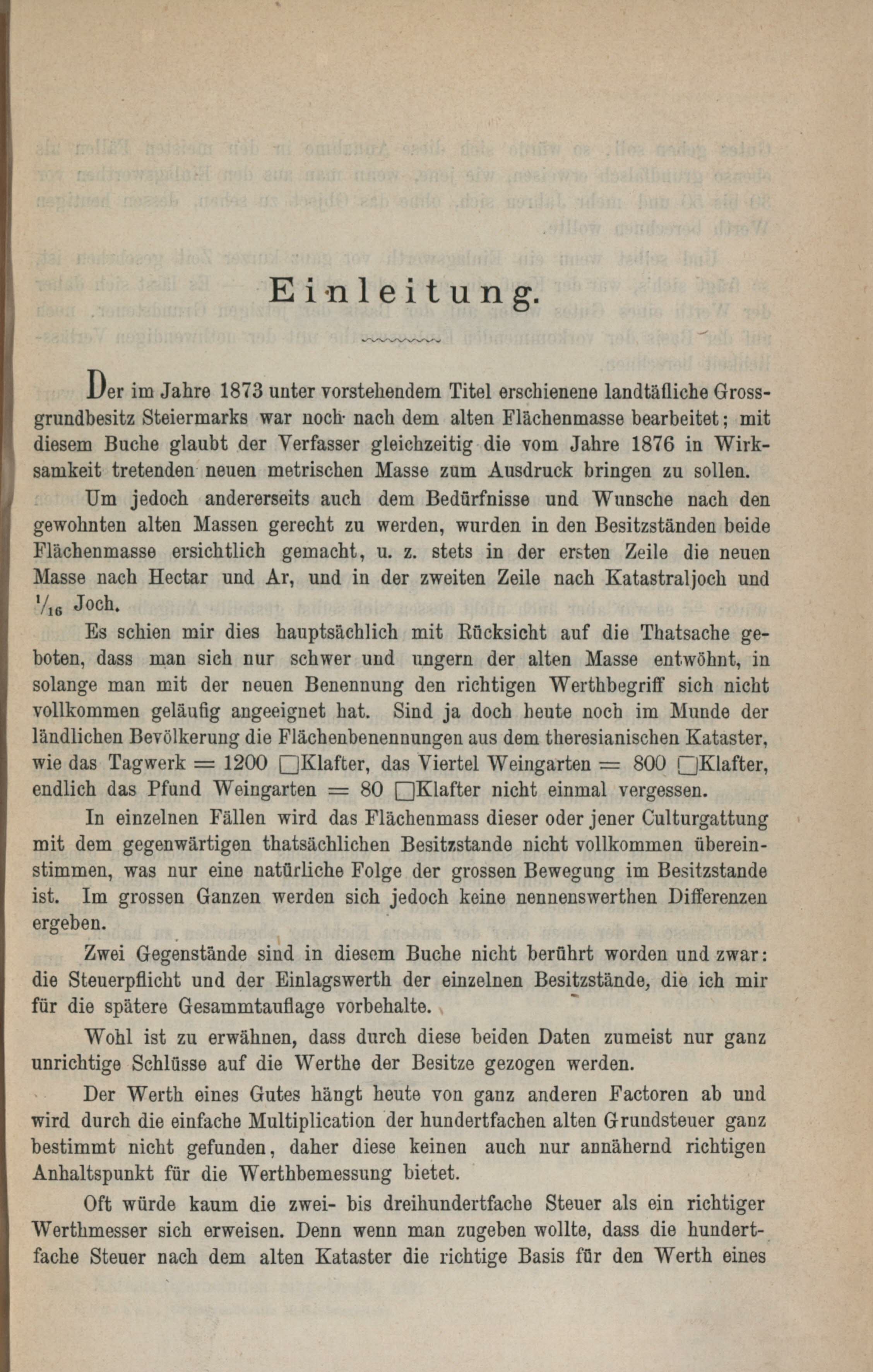 Einleitung.

Der im Jahre 1873 unter vorstehendem Titel erschienene landtäfliche Grossgrundbesitz Steiermarks war noch nach dem alten Flächenmasse bearbeitet; mit diesem Buche glaubt der Verfasser gleichzeitig die vom Jahre 1876 in Wirksamkeit tretenden neuen metrischen Masse zum Ausdruck bringen zu sollen.

Um jedoch andererseits auch dem Bedürfnisse und Wunsche nach den gewohnten alten Massen gerecht zu werden, wurden in den Besitzständen beide Flächenmasse ersichtlich gemacht, u. z. stets in der ersten Zeile die neuen Masse nach Hectar und Ar, und in der zweiten Zeile nach Katastraljoch und $^1/_{16}$ Joch.

Es schien mir dies hauptsächlich mit Rücksicht auf die Thatsache geboten, dass man sich nur schwer und ungern der alten Masse entwöhnt, in solange man mit der neuen Benennung den richtigen Werthbegriff sich nicht vollkommen geläufig angeeignet hat. Sind ja doch heute noch im Munde der ländlichen Bevölkerung die Flächenbenennungen aus dem theresianischen Kataster, wie das Tagwerk = 1200 □Klafter, das Viertel Weingarten = 800 □Klafter, endlich das Pfund Weingarten = 80 □Klafter nicht einmal vergessen.

In einzelnen Fällen wird das Flächenmass dieser oder jener Culturgattung mit dem gegenwärtigen thatsächlichen Besitzstande nicht vollkommen übereinstimmen, was nur eine natürliche Folge der grossen Bewegung im Besitzstande ist. Im grossen Ganzen werden sich jedoch keine nennenswerthen Differenzen ergeben.

Zwei Gegenstände sind in diesem Buche nicht berührt worden und zwar: die Steuerpflicht und der Einlagswerth der einzelnen Besitzstände, die ich mir für die spätere Gesammtauflage vorbehalte.

Wohl ist zu erwähnen, dass durch diese beiden Daten zumeist nur ganz unrichtige Schlüsse auf die Werthe der Besitze gezogen werden.

Der Werth eines Gutes hängt heute von ganz anderen Factoren ab und wird durch die einfache Multiplication der hundertfachen alten Grundsteuer ganz bestimmt nicht gefunden, daher diese keinen auch nur annähernd richtigen Anhaltspunkt für die Werthbemessung bietet.

Oft würde kaum die zwei- bis dreihundertfache Steuer als ein richtiger Werthmesser sich erweisen. Denn wenn man zugeben wollte, dass die hundertfache Steuer nach dem alten Kataster die richtige Basis für den Werth eines